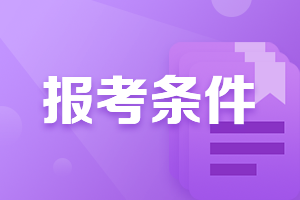 报考条件